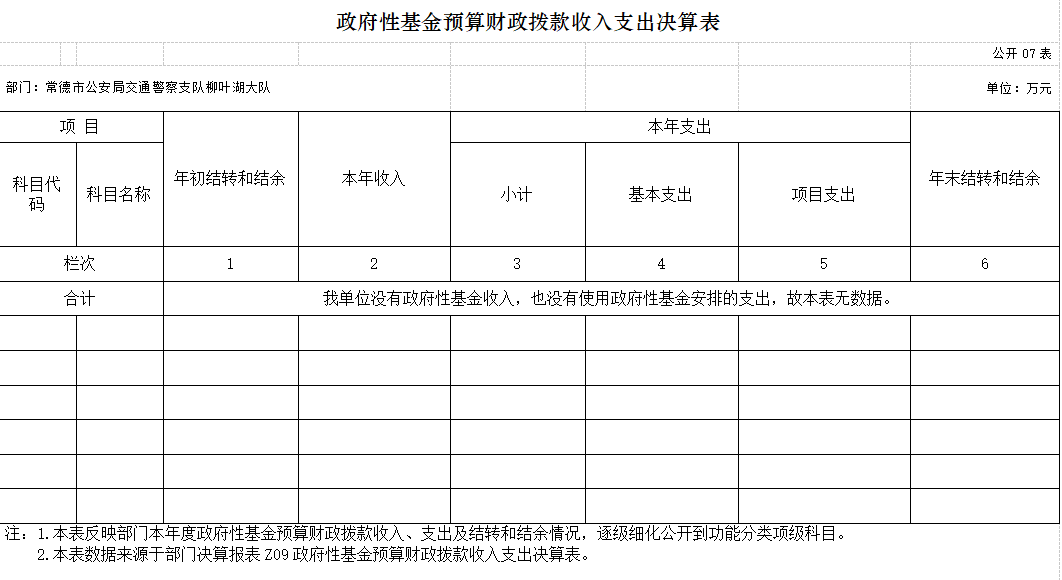 政府性基金预算财政拨款收入支出决算表

公开 07 表

部门：常德市公安局交通警察支队柳叶湖大队

单位：万元

| 项 目 | | 年初结转和结余 | 本年收入 | 本年支出 | | | 年末结转和结余 |
|---|---|---|---|---|---|---|---|
| 科目代码 | 科目名称 | | | 小计 | 基本支出 | 项目支出 | |
| 栏次 | | 1 | 2 | 3 | 4 | 5 | 6 |
| 合计 | | 我单位没有政府性基金收入，也没有使用政府性基金安排的支出，故本表无数据。 | | | | | |
| | | | | | | | |
| | | | | | | | |
| | | | | | | | |
| | | | | | | | |
| | | | | | | | |
| | | | | | | | |

注：1.本表反映部门本年度政府性基金预算财政拨款收入、支出及结转和结余情况，逐级细化公开到功能分类项级科目。
2.本表数据来源于部门决算报表 Z09 政府性基金预算财政拨款收入支出决算表。